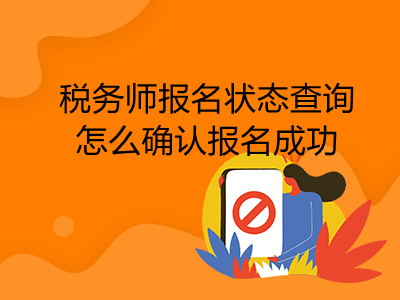 税务师报名状态查询
怎么确认报名成功